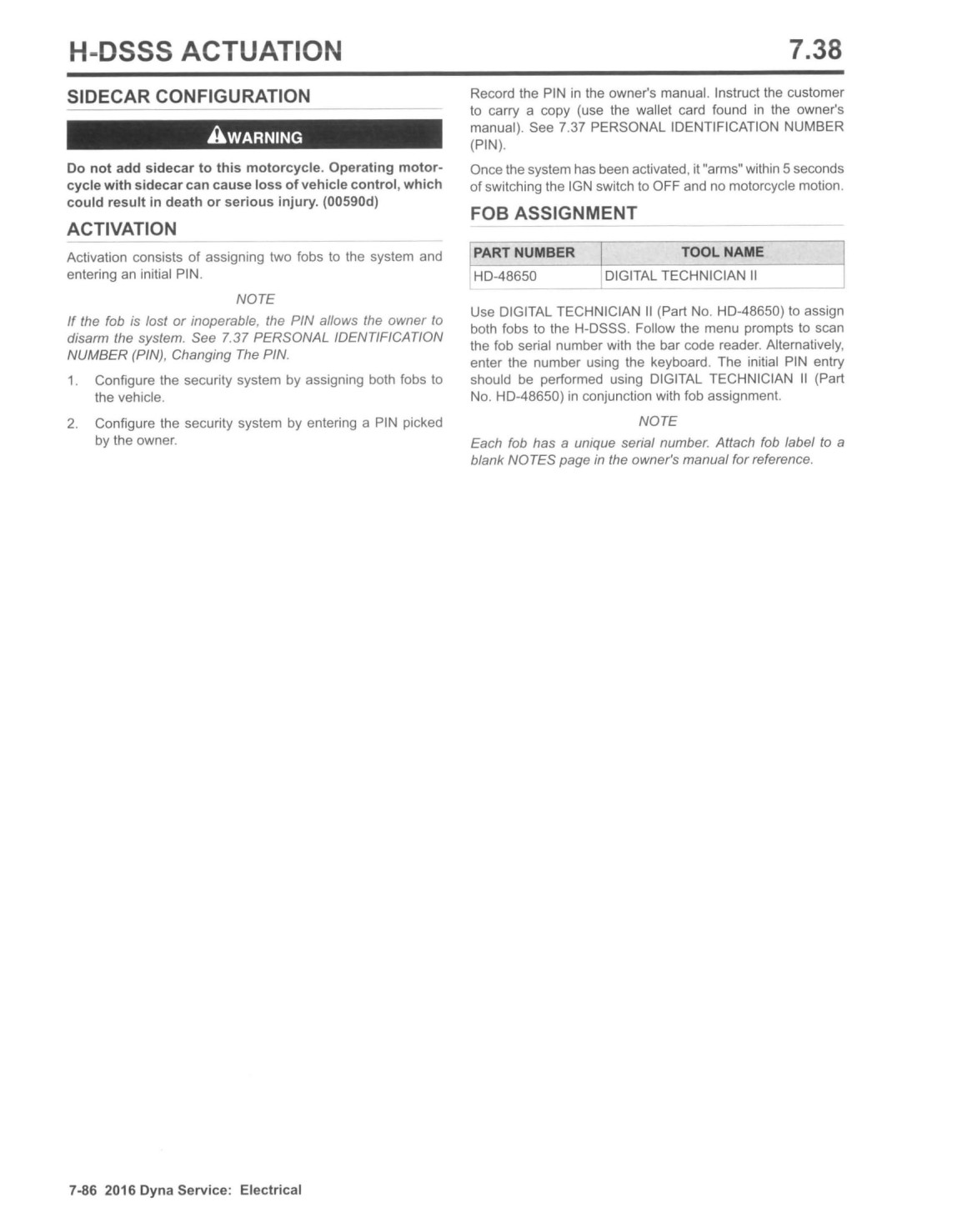 H-DSSS ACTUATION

7.38

SIDECAR CONFIGURATION

WARNING

Do not add sidecar to this motorcycle. Operating motorcycle with sidecar can cause loss of vehicle control, which could result in death or serious injury. (00590d)

ACTIVATION

Activation consists of assigning two fobs to the system and entering an initial PIN.

NOTE

If the fob is lost or inoperable, the PIN allows the owner to disarm the system. See 7.37 PERSONAL IDENTIFICATION NUMBER (PIN), Changing The PIN.

1. Configure the security system by assigning both fobs to the vehicle.

2. Configure the security system by entering a PIN picked by the owner.

Record the PIN in the owner's manual. Instruct the customer to carry a copy (use the wallet card found in the owner's manual). See 7.37 PERSONAL IDENTIFICATION NUMBER (PIN).

Once the system has been activated, it "arms" within 5 seconds of switching the IGN switch to OFF and no motorcycle motion.

FOB ASSIGNMENT

| PART NUMBER | TOOL NAME |
|---|---|
| HD-48650 | DIGITAL TECHNICIAN II |

Use DIGITAL TECHNICIAN II (Part No. HD-48650) to assign both fobs to the H-DSSS. Follow the menu prompts to scan the fob serial number with the bar code reader. Alternatively, enter the number using the keyboard. The initial PIN entry should be performed using DIGITAL TECHNICIAN II (Part No. HD-48650) in conjunction with fob assignment.

NOTE

Each fob has a unique serial number. Attach fob label to a blank NOTES page in the owner's manual for reference.

7-86 2016 Dyna Service: Electrical